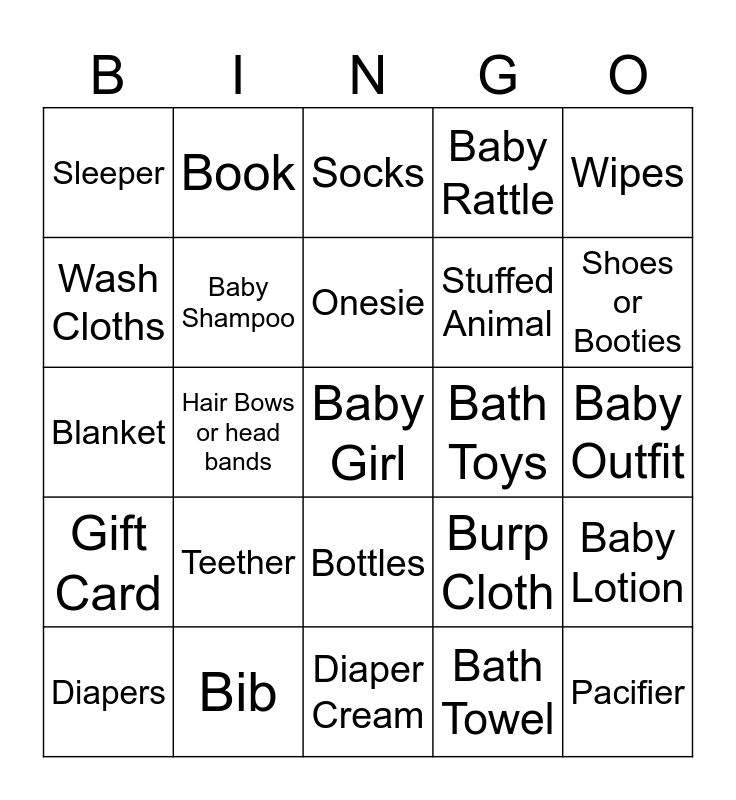 | B | I | N | G | O |
|---|---|---|---|---|
| Sleeper | Book | Socks | Baby Rattle | Wipes |
| Wash Cloths | Baby Shampoo | Onesie | Stuffed Animal | Shoes or Booties |
| Blanket | Hair Bows or head bands | Baby Girl | Bath Toys | Baby Outfit |
| Gift Card | Teether | Bottles | Burp Cloth | Baby Lotion |
| Diapers | Bib | Diaper Cream | Bath Towel | Pacifier |